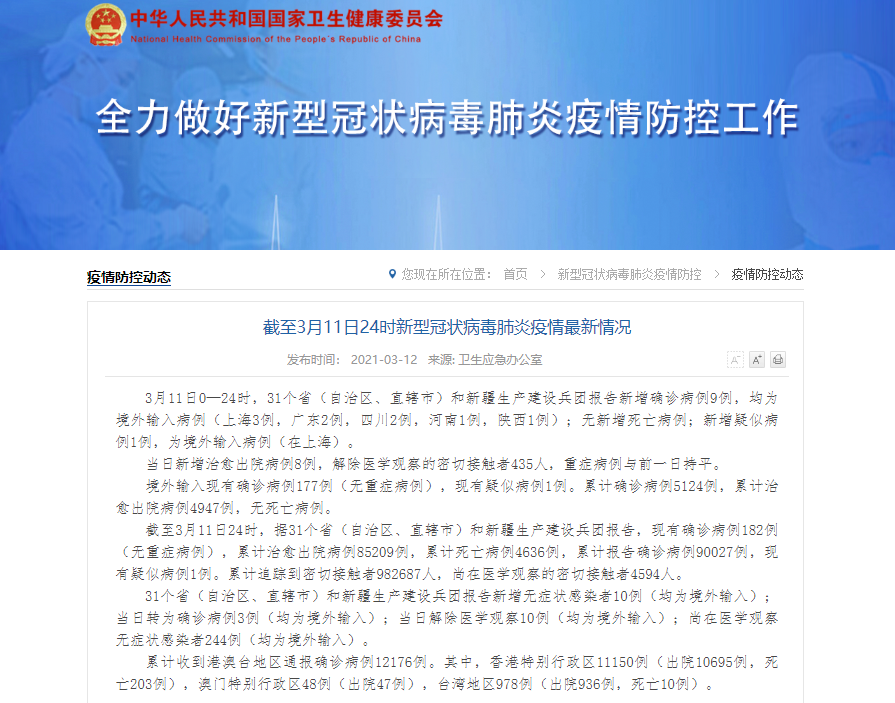 中华人民共和国国家卫生健康委员会
National Health Commission of the People's Republic of China

全力做好新型冠状病毒肺炎疫情防控工作

疫情防控动态

您现在所在位置： 首页 > 新型冠状病毒肺炎疫情防控 > 疫情防控动态

截至3月11日24时新型冠状病毒肺炎疫情最新情况

发布时间： 2021-03-12 来源: 卫生应急办公室

A⁻ A⁺

3月11日0—24时，31个省（自治区、直辖市）和新疆生产建设兵团报告新增确诊病例9例，均为境外输入病例（上海3例，广东2例，四川2例，河南1例，陕西1例）；无新增死亡病例；新增疑似病例1例，为境外输入病例（在上海）。

当日新增治愈出院病例8例，解除医学观察的密切接触者435人，重症病例与前一日持平。

境外输入现有确诊病例177例（无重症病例），现有疑似病例1例。累计确诊病例5124例，累计治愈出院病例4947例，无死亡病例。

截至3月11日24时，据31个省（自治区、直辖市）和新疆生产建设兵团报告，现有确诊病例182例（无重症病例），累计治愈出院病例85209例，累计死亡病例4636例，累计报告确诊病例90027例，现有疑似病例1例。累计追踪到密切接触者982687人，尚在医学观察的密切接触者4594人。

31个省（自治区、直辖市）和新疆生产建设兵团报告新增无症状感染者10例（均为境外输入）；当日转为确诊病例3例（均为境外输入）；当日解除医学观察10例（均为境外输入）；尚在医学观察无症状感染者244例（均为境外输入）。

累计收到港澳台地区通报确诊病例12176例。其中，香港特别行政区11150例（出院10695例，死亡203例），澳门特别行政区48例（出院47例），台湾地区978例（出院936例，死亡10例）。